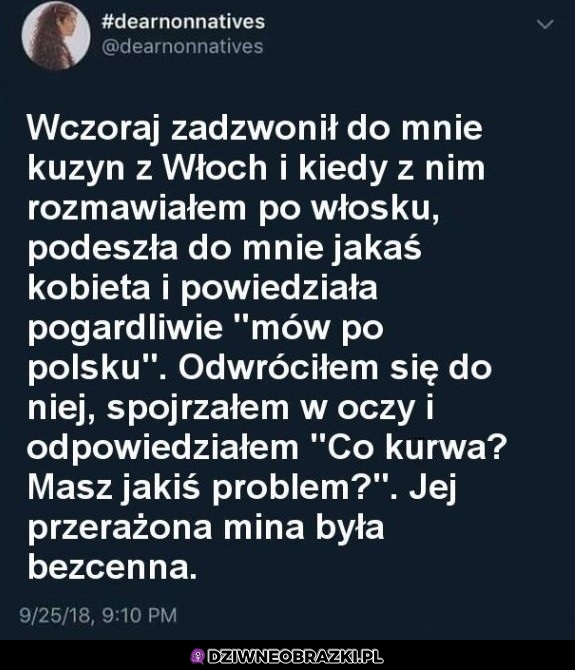 #dearnonnatives
@dearnonnatives

Wczoraj zadzwonił do mnie kuzyn z Włoch i kiedy z nim rozmawiałem po włosku, podeszła do mnie jakaś kobieta i powiedziała pogardliwie "mów po polsku". Odwróciłem się do niej, spojrzałem w oczy i odpowiedziałem "Co kurwa? Masz jakiś problem?". Jej przerażona mina była bezcenna.

9/25/18, 9:10 PM

DZIWNEOBRAZKI.PL